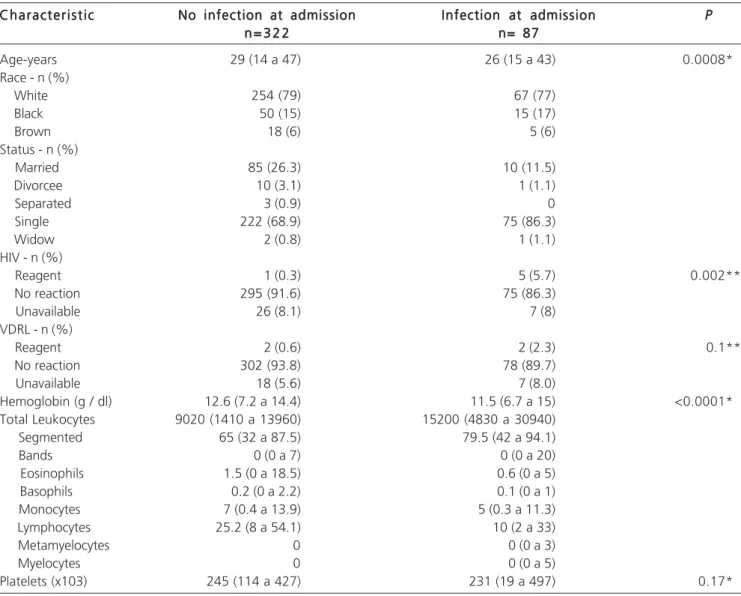 | Characteristic | No infection at admission n=322 | Infection at admission n= 87 | P |
|---|---|---|---|
| Age-years | 29 (14 a 47) | 26 (15 a 43) | 0.0008* |
| Race - n (%) | | | |
| White | 254 (79) | 67 (77) | |
| Black | 50 (15) | 15 (17) | |
| Brown | 18 (6) | 5 (6) | |
| Status - n (%) | | | |
| Married | 85 (26.3) | 10 (11.5) | |
| Divorcee | 10 (3.1) | 1 (1.1) | |
| Separated | 3 (0.9) | 0 | |
| Single | 222 (68.9) | 75 (86.3) | |
| Widow | 2 (0.8) | 1 (1.1) | |
| HIV - n (%) | | | |
| Reagent | 1 (0.3) | 5 (5.7) | 0.002** |
| No reaction | 295 (91.6) | 75 (86.3) | |
| Unavailable | 26 (8.1) | 7 (8) | |
| VDRL - n (%) | | | |
| Reagent | 2 (0.6) | 2 (2.3) | 0.1** |
| No reaction | 302 (93.8) | 78 (89.7) | |
| Unavailable | 18 (5.6) | 7 (8.0) | |
| Hemoglobin (g / dl) | 12.6 (7.2 a 14.4) | 11.5 (6.7 a 15) | <0.0001* |
| Total Leukocytes | 9020 (1410 a 13960) | 15200 (4830 a 30940) | |
| Segmented | 65 (32 a 87.5) | 79.5 (42 a 94.1) | |
| Bands | 0 (0 a 7) | 0 (0 a 20) | |
| Eosinophils | 1.5 (0 a 18.5) | 0.6 (0 a 5) | |
| Basophils | 0.2 (0 a 2.2) | 0.1 (0 a 1) | |
| Monocytes | 7 (0.4 a 13.9) | 5 (0.3 a 11.3) | |
| Lymphocytes | 25.2 (8 a 54.1) | 10 (2 a 33) | |
| Metamyelocytes | 0 | 0 (0 a 3) | |
| Myelocytes | 0 | 0 (0 a 5) | |
| Platelets (x103) | 245 (114 a 427) | 231 (19 a 497) | 0.17* |